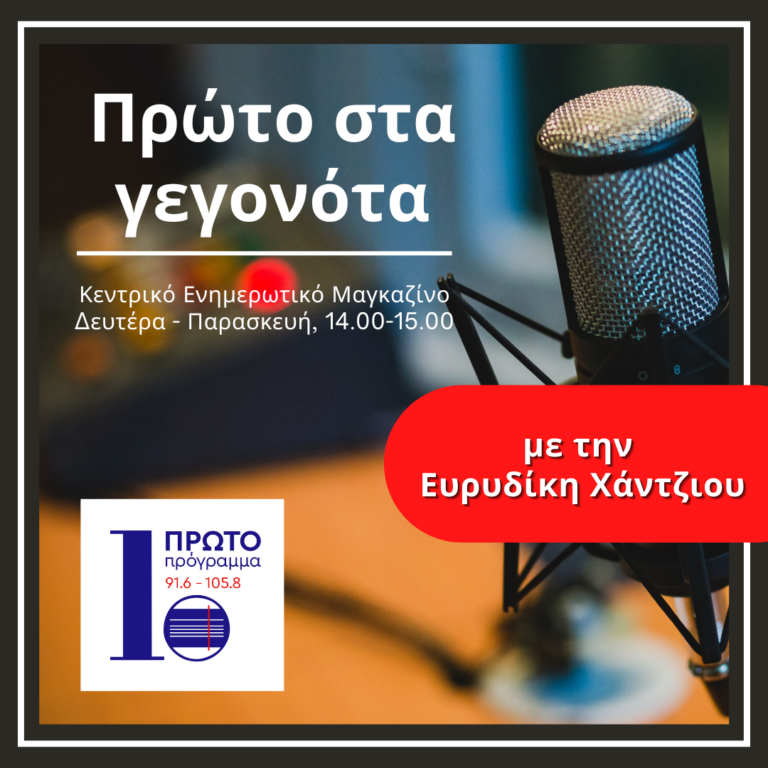 Πρώτο στα γεγονότα

Κεντρικό Ενημερωτικό Μαγκαζίνο
Δευτέρα - Παρασκευή, 14.00-15.00

με την
Ευρυδίκη Χάντζιου

1 ΠΡΩΤΟ
πρόγραμμα
91.6 - 105.8